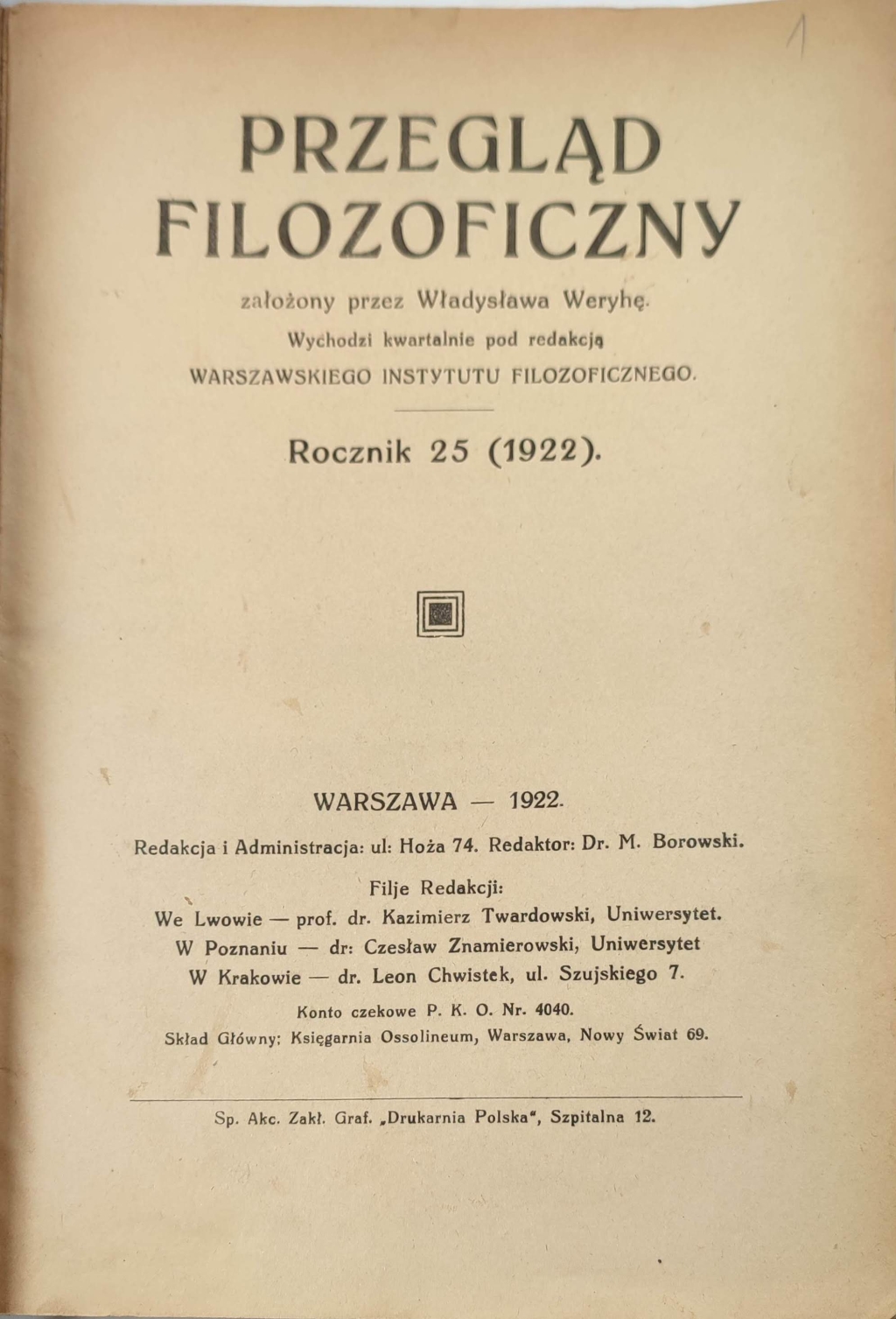 1

PRZEGLĄD FILOZOFICZNY

założony przez Władysława Weryhę.
Wychodzi kwartalnie pod redakcją
WARSZAWSKIEGO INSTYTUTU FILOZOFICZNEGO.

Rocznik 25 (1922).

WARSZAWA — 1922.

Redakcja i Administracja: ul: Hoża 74. Redaktor: Dr. M. Borowski.

Filje Redakcji:
We Lwowie — prof. dr. Kazimierz Twardowski, Uniwersytet.
W Poznaniu — dr: Czesław Znamierowski, Uniwersytet
W Krakowie — dr. Leon Chwistek, ul. Szujskiego 7.

Konto czekowe P. K. O. Nr. 4040.
Skład Główny: Księgarnia Ossolineum, Warszawa, Nowy Świat 69.

Sp. Akc. Zakł. Graf. „Drukarnia Polska", Szpitalna 12.